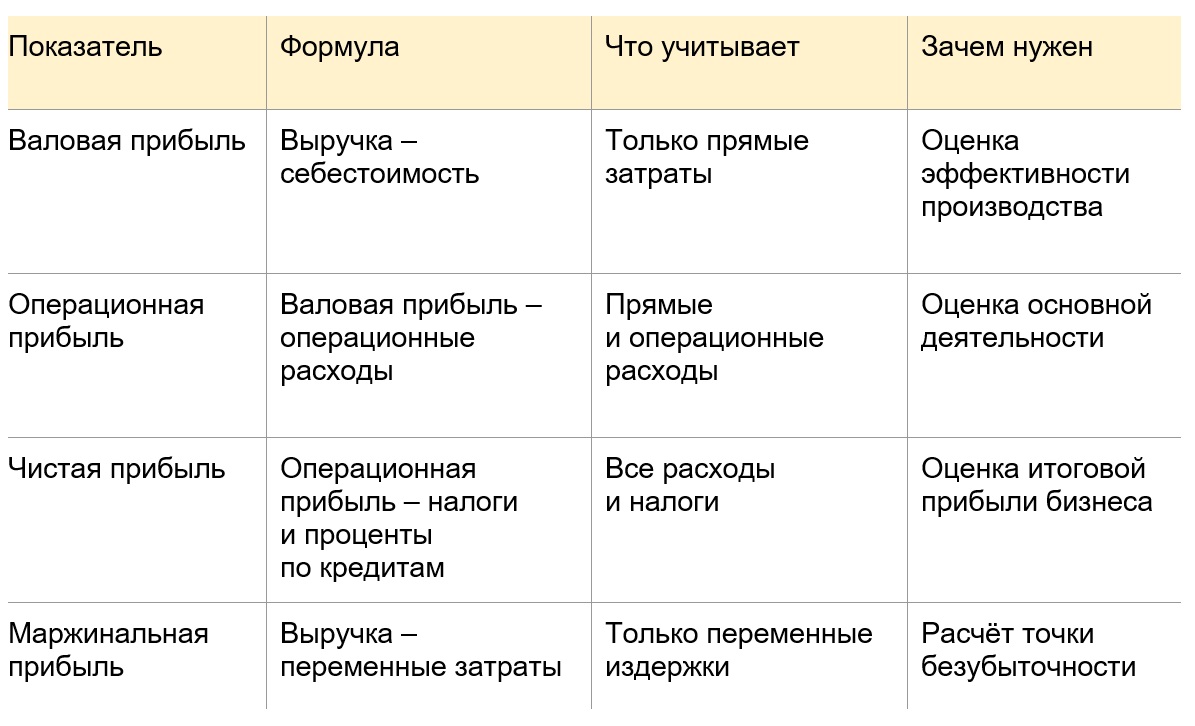 | Показатель | Формула | Что учитывает | Зачем нужен |
|---|---|---|---|
| Валовая прибыль | Выручка – себестоимость | Только прямые затраты | Оценка эффективности производства |
| Операционная прибыль | Валовая прибыль – операционные расходы | Прямые и операционные расходы | Оценка основной деятельности |
| Чистая прибыль | Операционная прибыль – налоги и проценты по кредитам | Все расходы и налоги | Оценка итоговой прибыли бизнеса |
| Маржинальная прибыль | Выручка – переменные затраты | Только переменные издержки | Расчёт точки безубыточности |